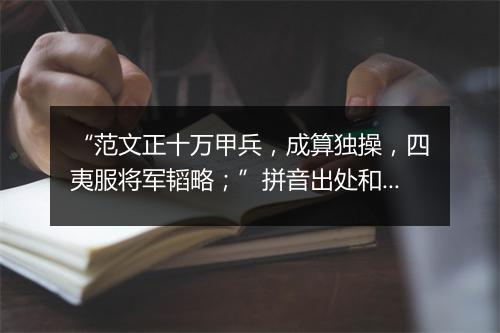 “范文正十万甲兵，成算独操，四夷服将军韬略；”拼音出处和...